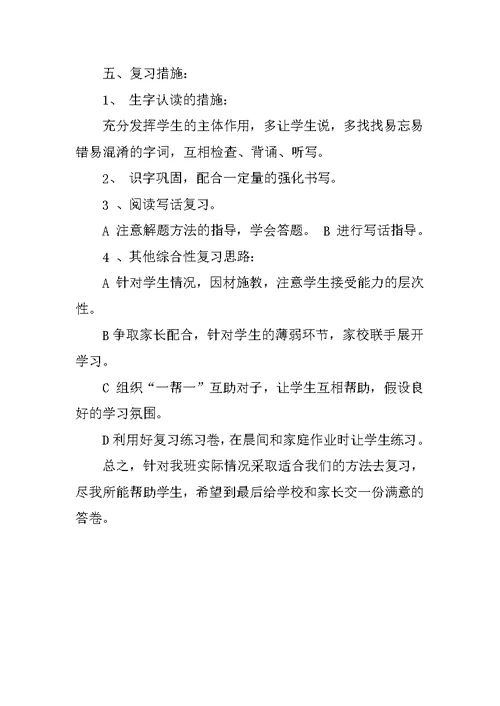 五、复习措施：

1、 生字认读的措施：

充分发挥学生的主体作用，多让学生说，多找找易忘易错易混淆的字词，互相检查、背诵、听写。

2、 识字巩固，配合一定量的强化书写。

3 、阅读写话复习。

A 注意解题方法的指导，学会答题。 B 进行写话指导。

4 、其他综合性复习思路：

A 针对学生情况，因材施教，注意学生接受能力的层次性。

B 争取家长配合，针对学生的薄弱环节，家校联手展开学习。

C 组织“一帮一”互助对子，让学生互相帮助，假设良好的学习氛围。

D 利用好复习练习卷，在晨间和家庭作业时让学生练习。

总之，针对我班实际情况采取适合我们的方法去复习，尽我所能帮助学生，希望到最后给学校和家长交一份满意的答卷。